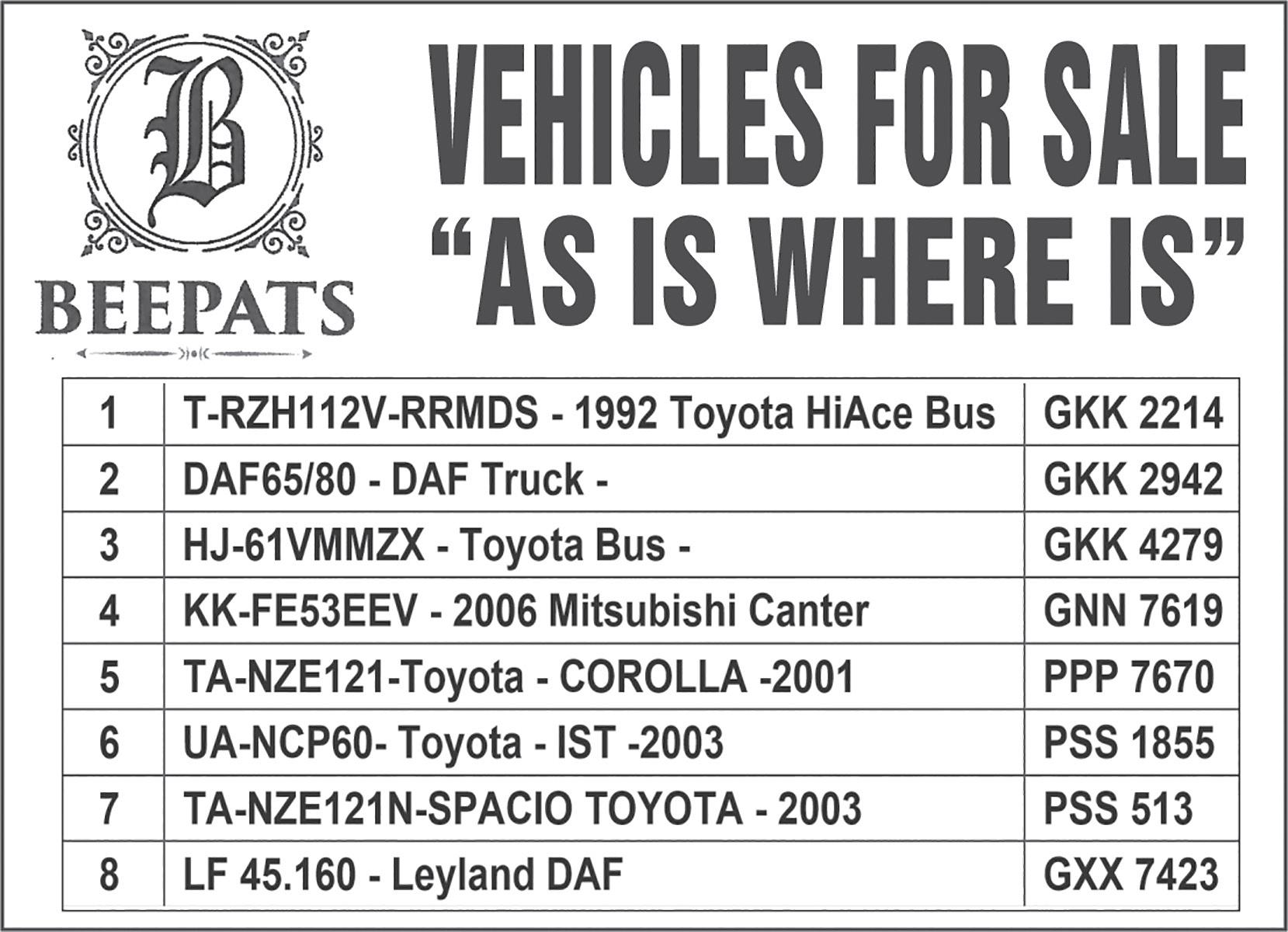 B

BEEPATS

VEHICLES FOR SALE
"AS IS WHERE IS"

| 1 | T-RZH112V-RRMDS - 1992 Toyota HiAce Bus | GKK 2214 |
|---|---|---|
| 2 | DAF65/80 - DAF Truck - | GKK 2942 |
| 3 | HJ-61VMMZX - Toyota Bus - | GKK 4279 |
| 4 | KK-FE53EEV - 2006 Mitsubishi Canter | GNN 7619 |
| 5 | TA-NZE121-Toyota - COROLLA -2001 | PPP 7670 |
| 6 | UA-NCP60- Toyota - IST -2003 | PSS 1855 |
| 7 | TA-NZE121N-SPACIO TOYOTA - 2003 | PSS 513 |
| 8 | LF 45.160 - Leyland DAF | GXX 7423 |